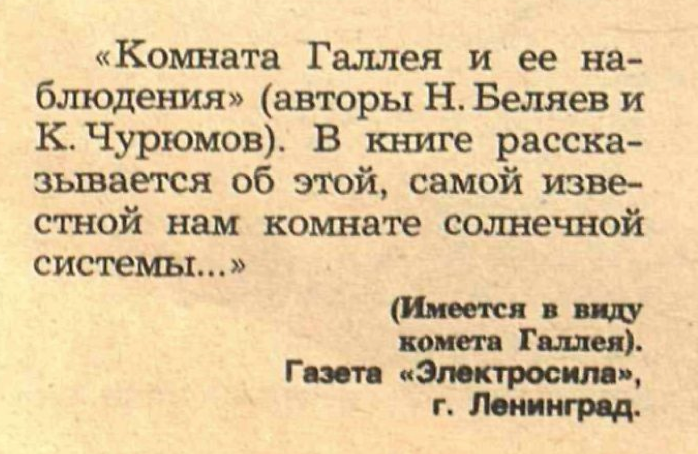 «Комната Галлея и ее наблюдения» (авторы Н. Беляев и К. Чурюмов). В книге рассказывается об этой, самой известной нам комнате солнечной системы...»

(Имеется в виду
комета Галлея).
Газета «Электросила»,
г. Ленинград.